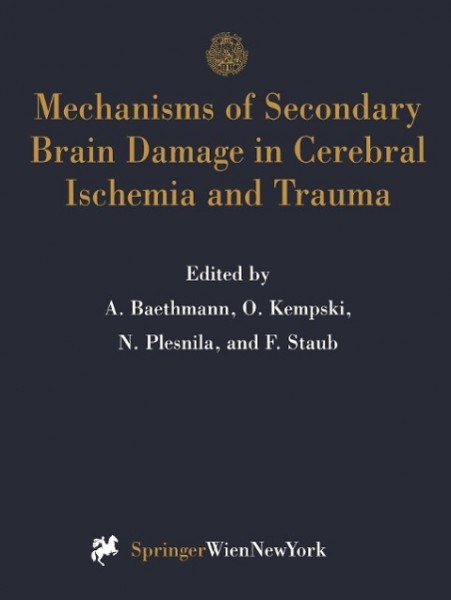 Mechanisms of Secondary Brain Damage in Cerebral Ischemia and Trauma

Edited by
A. Baethmann, O. Kempski,
N. Plesnila, and F. Staub

SpringerWienNewYork